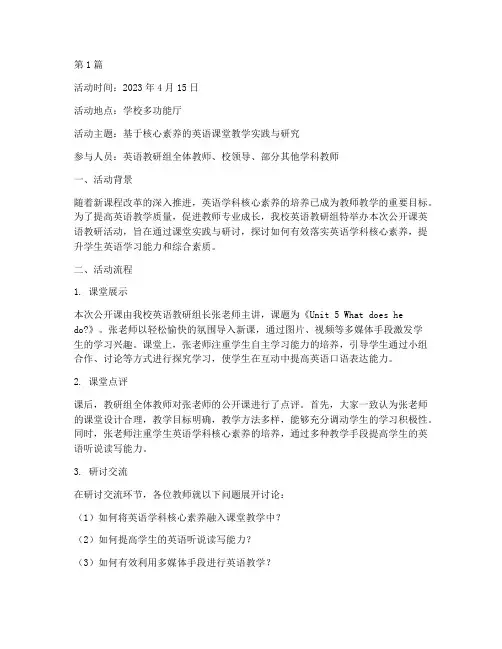 第1篇

活动时间：2023年4月15日

活动地点：学校多功能厅

活动主题：基于核心素养的英语课堂教学实践与研究

参与人员：英语教研组全体教师、校领导、部分其他学科教师

一、活动背景

随着新课程改革的深入推进，英语学科核心素养的培养已成为教师教学的重要目标。为了提高英语教学质量，促进教师专业成长，我校英语教研组特举办本次公开课英语教研活动，旨在通过课堂实践与研讨，探讨如何有效落实英语学科核心素养，提升学生英语学习能力和综合素质。

二、活动流程

1. 课堂展示

本次公开课由我校英语教研组长张老师主讲，课题为《Unit 5 What does he do?》。张老师以轻松愉快的氛围导入新课，通过图片、视频等多媒体手段激发学生的学习兴趣。课堂上，张老师注重学生自主学习能力的培养，引导学生通过小组合作、讨论等方式进行探究学习，使学生在互动中提高英语口语表达能力。

2. 课堂点评

课后，教研组全体教师对张老师的公开课进行了点评。首先，大家一致认为张老师的课堂设计合理，教学目标明确，教学方法多样，能够充分调动学生的学习积极性。同时，张老师注重学生英语学科核心素养的培养，通过多种教学手段提高学生的英语听说读写能力。

3. 研讨交流

在研讨交流环节，各位教师就以下问题展开讨论：

（1）如何将英语学科核心素养融入课堂教学中？

（2）如何提高学生的英语听说读写能力？

（3）如何有效利用多媒体手段进行英语教学？